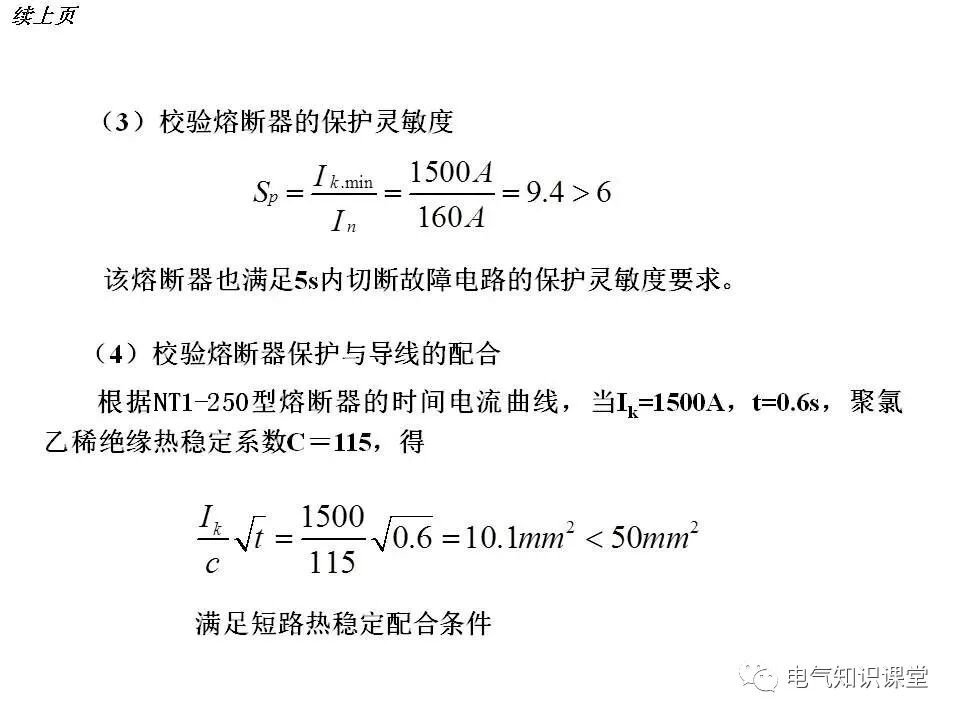 续上页

（3）校验熔断器的保护灵敏度

$S_p = \frac{I_{k.\min}}{I_n} = \frac{1500A}{160A} = 9.4 > 6$

该熔断器也满足5s内切断故障电路的保护灵敏度要求。

（4）校验熔断器保护与导线的配合

根据NT1-250型熔断器的时间电流曲线，当$I_k$=1500A，t=0.6s，聚氯乙稀绝缘热稳定系数C＝115，得

$\frac{I_k}{c}\sqrt{t} = \frac{1500}{115}\sqrt{0.6} = 10.1mm^2 < 50mm^2$

满足短路热稳定配合条件

电气知识课堂